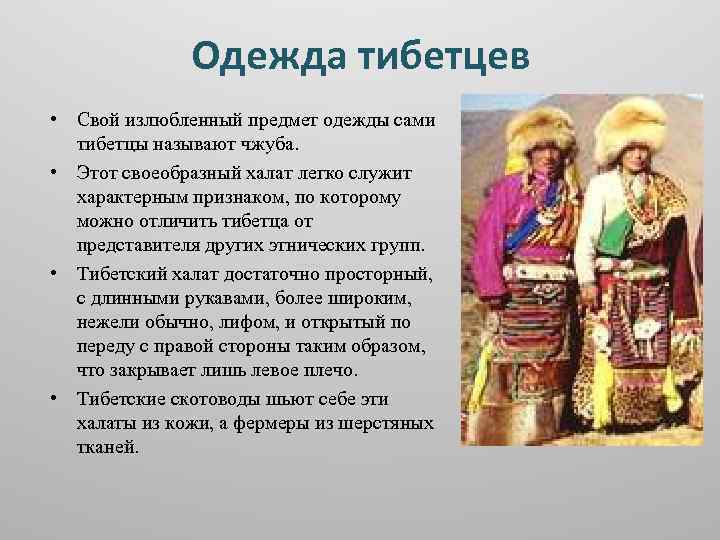 Одежда тибетцев

• Свой излюбленный предмет одежды сами тибетцы называют чжуба.

• Этот своеобразный халат легко служит характерным признаком, по которому можно отличить тибетца от представителя других этнических групп.

• Тибетский халат достаточно просторный, с длинными рукавами, более широким, нежели обычно, лифом, и открытый по переду с правой стороны таким образом, что закрывает лишь левое плечо.

• Тибетские скотоводы шьют себе эти халаты из кожи, а фермеры из шерстяных тканей.